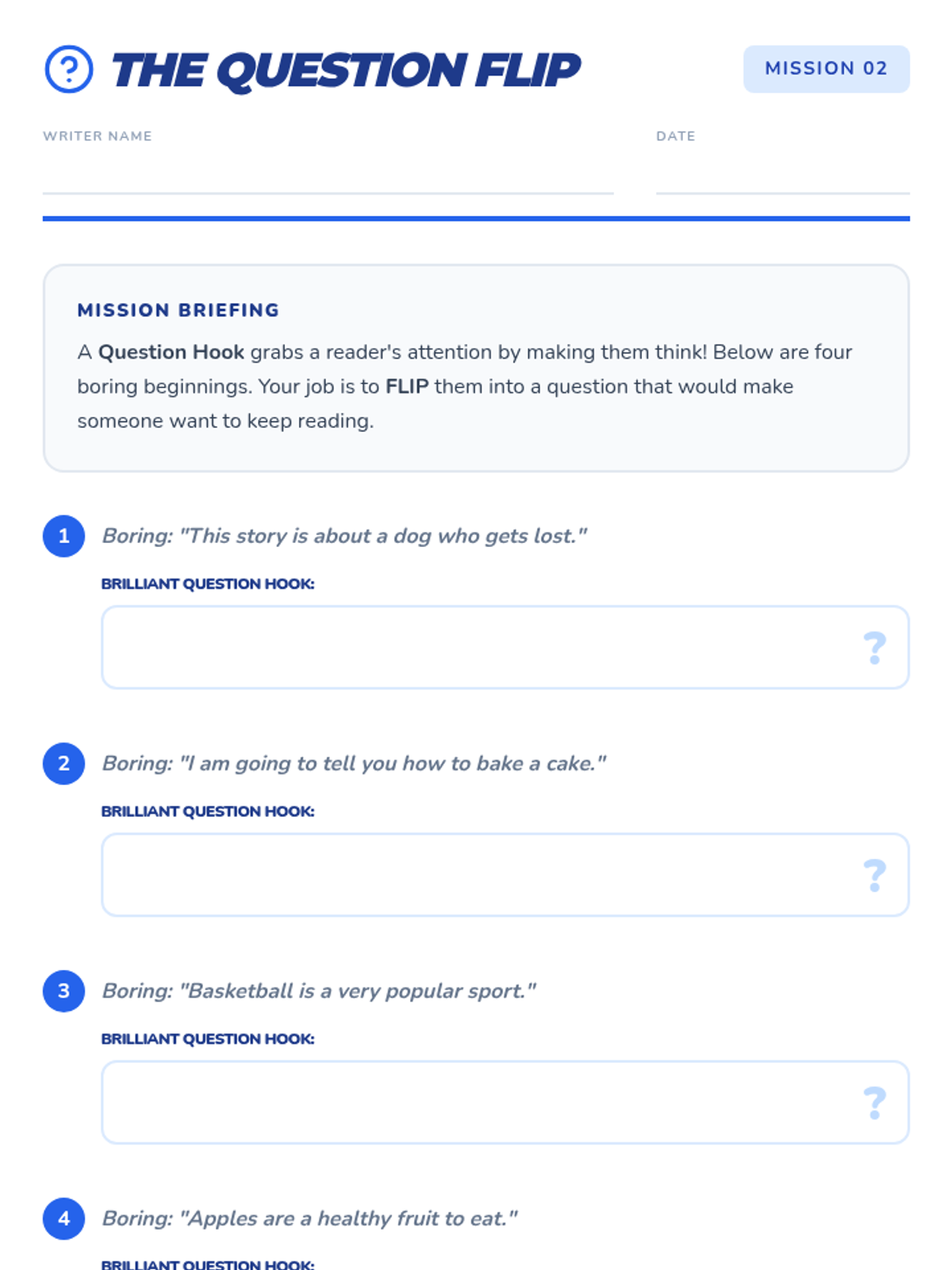 THE QUESTION FLIP

MISSION 02

WRITER NAME ____

DATE ____

MISSION BRIEFING

A Question Hook grabs a reader's attention by making them think! Below are four boring beginnings. Your job is to FLIP them into a question that would make someone want to keep reading.

1 Boring: "This story is about a dog who gets lost."

BRILLIANT QUESTION HOOK:

?

2 Boring: "I am going to tell you how to bake a cake."

BRILLIANT QUESTION HOOK:

?

3 Boring: "Basketball is a very popular sport."

BRILLIANT QUESTION HOOK:

?

4 Boring: "Apples are a healthy fruit to eat."

BRILLIANT QUESTION HOOK: